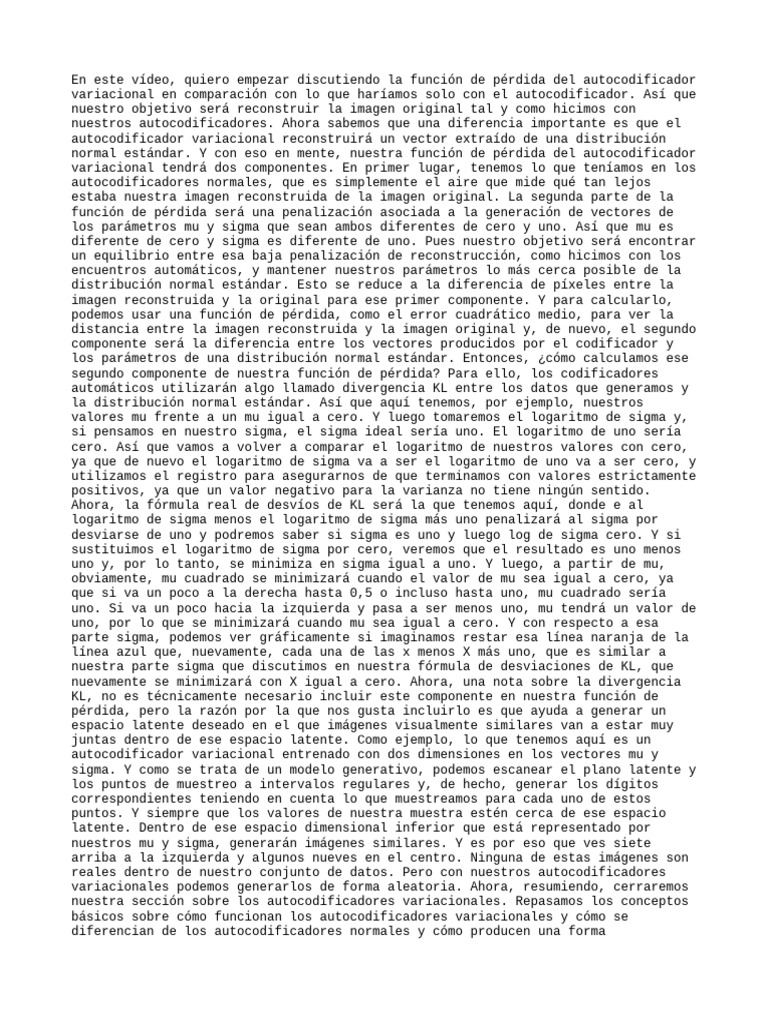 En este vídeo, quiero empezar discutiendo la función de pérdida del autocodificador variacional en comparación con lo que haríamos solo con el autocodificador. Así que nuestro objetivo será reconstruir la imagen original tal y como hicimos con nuestros autocodificadores. Ahora sabemos que una diferencia importante es que el autocodificador variacional reconstruirá un vector extraído de una distribución normal estándar. Y con eso en mente, nuestra función de pérdida del autocodificador variacional tendrá dos componentes. En primer lugar, tenemos lo que teníamos en los autocodificadores normales, que es simplemente el aire que mide qué tan lejos estaba nuestra imagen reconstruida de la imagen original. La segunda parte de la función de pérdida será una penalización asociada a la generación de vectores de los parámetros mu y sigma que sean ambos diferentes de cero y uno. Así que mu es diferente de cero y sigma es diferente de uno. Pues nuestro objetivo será encontrar un equilibrio entre esa baja penalización de reconstrucción, como hicimos con los encuentros automáticos, y mantener nuestros parámetros lo más cerca posible de la distribución normal estándar. Esto se reduce a la diferencia de píxeles entre la imagen reconstruida y la original para ese primer componente. Y para calcularlo, podemos usar una función de pérdida, como el error cuadrático medio, para ver la distancia entre la imagen reconstruida y la imagen original y, de nuevo, el segundo componente será la diferencia entre los vectores producidos por el codificador y los parámetros de una distribución normal estándar. Entonces, ¿cómo calculamos ese segundo componente de nuestra función de pérdida? Para ello, los codificadores automáticos utilizarán algo llamado divergencia KL entre los datos que generamos y la distribución normal estándar. Así que aquí tenemos, por ejemplo, nuestros valores mu frente a un mu igual a cero. Y luego tomaremos el logaritmo de sigma y, si pensamos en nuestro sigma, el sigma ideal sería uno. El logaritmo de uno sería cero. Así que vamos a volver a comparar el logaritmo de nuestros valores con cero, ya que de nuevo el logaritmo de sigma va a ser el logaritmo de uno va a ser cero, y utilizamos el registro para asegurarnos de que terminamos con valores estrictamente positivos, ya que un valor negativo para la varianza no tiene ningún sentido. Ahora, la fórmula real de desvíos de KL será la que tenemos aquí, donde e al logaritmo de sigma menos el logaritmo de sigma más uno penalizará al sigma por desviarse de uno y podremos saber si sigma es uno y luego log de sigma cero. Y si sustituimos el logaritmo de sigma por cero, veremos que el resultado es uno menos uno y, por lo tanto, se minimiza en sigma igual a uno. Y luego, a partir de mu, obviamente, mu cuadrado se minimizará cuando el valor de mu sea igual a cero, ya que si va un poco a la derecha hasta 0,5 o incluso hasta uno, mu cuadrado sería uno. Si va un poco hacia la izquierda y pasa a ser menos uno, mu tendrá un valor de uno, por lo que se minimizará cuando mu sea igual a cero. Y con respecto a esa parte sigma, podemos ver gráficamente si imaginamos restar esa línea naranja de la línea azul que, nuevamente, cada una de las x menos X más uno, que es similar a nuestra parte sigma que discutimos en nuestra fórmula de desviaciones de KL, que nuevamente se minimizará con X igual a cero. Ahora, una nota sobre la divergencia KL, no es técnicamente necesario incluir este componente en nuestra función de pérdida, pero la razón por la que nos gusta incluirlo es que ayuda a generar un espacio latente deseado en el que imágenes visualmente similares van a estar muy juntas dentro de ese espacio latente. Como ejemplo, lo que tenemos aquí es un autocodificador variacional entrenado con dos dimensiones en los vectores mu y sigma. Y como se trata de un modelo generativo, podemos escanear el plano latente y los puntos de muestreo a intervalos regulares y, de hecho, generar los dígitos correspondientes teniendo en cuenta lo que muestreamos para cada uno de estos puntos. Y siempre que los valores de nuestra muestra estén cerca de ese espacio latente. Dentro de ese espacio dimensional inferior que está representado por nuestros mu y sigma, generarán imágenes similares. Y es por eso que ves siete arriba a la izquierda y algunos nueves en el centro. Ninguna de estas imágenes son reales dentro de nuestro conjunto de datos. Pero con nuestros autocodificadores variacionales podemos generarlos de forma aleatoria. Ahora, resumiendo, cerraremos nuestra sección sobre los autocodificadores variacionales. Repasamos los conceptos básicos sobre cómo funcionan los autocodificadores variacionales y cómo se diferencian de los autocodificadores normales y cómo producen una forma